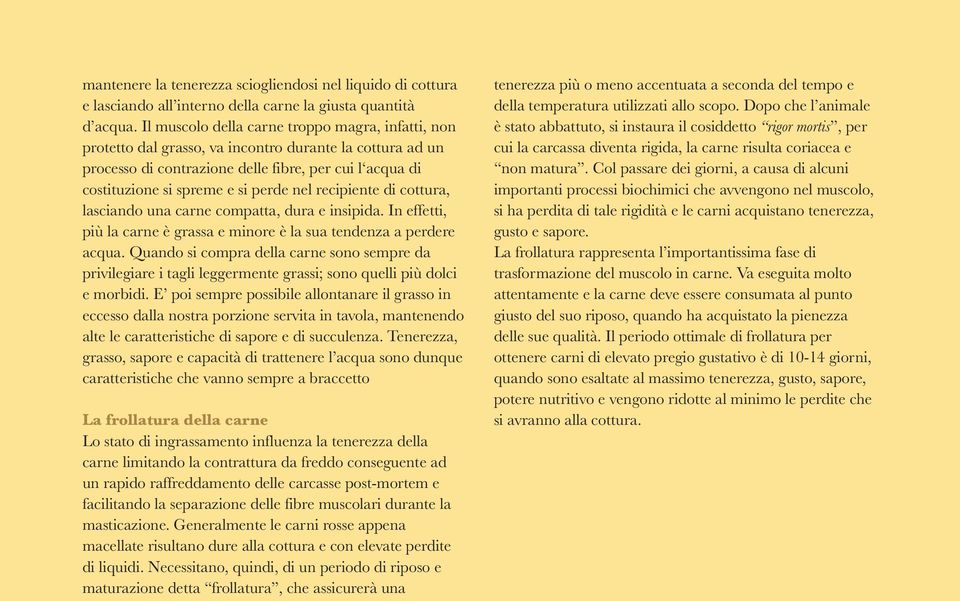 mantenere la tenerezza sciogliendosi nel liquido di cottura e lasciando all'interno della carne la giusta quantità d'acqua. Il muscolo della carne troppo magra, infatti, non protetto dal grasso, va incontro durante la cottura ad un processo di contrazione delle fibre, per cui l'acqua di costituzione si spreme e si perde nel recipiente di cottura, lasciando una carne compatta, dura e insipida. In effetti, più la carne è grassa e minore è la sua tendenza a perdere acqua. Quando si compra della carne sono sempre da privilegiare i tagli leggermente grassi; sono quelli più dolci e morbidi. E' poi sempre possibile allontanare il grasso in eccesso dalla nostra porzione servita in tavola, mantenendo alte le caratteristiche di sapore e di succulenza. Tenerezza, grasso, sapore e capacità di trattenere l'acqua sono dunque caratteristiche che vanno sempre a braccetto

La frollatura della carne
Lo stato di ingrassamento influenza la tenerezza della carne limitando la contrattura da freddo conseguente ad un rapido raffreddamento delle carcasse post-mortem e facilitando la separazione delle fibre muscolari durante la masticazione. Generalmente le carni rosse appena macellate risultano dure alla cottura e con elevate perdite di liquidi. Necessitano, quindi, di un periodo di riposo e maturazione detta "frollatura", che assicurerà una

tenerezza più o meno accentuata a seconda del tempo e della temperatura utilizzati allo scopo. Dopo che l'animale è stato abbattuto, si instaura il cosiddetto "rigor mortis", per cui la carcassa diventa rigida, la carne risulta coriacea e "non matura". Col passare dei giorni, a causa di alcuni importanti processi biochimici che avvengono nel muscolo, si ha perdita di tale rigidità e le carni acquistano tenerezza, gusto e sapore.
La frollatura rappresenta l'importantissima fase di trasformazione del muscolo in carne. Va eseguita molto attentamente e la carne deve essere consumata al punto giusto del suo riposo, quando ha acquistato la pienezza delle sue qualità. Il periodo ottimale di frollatura per ottenere carni di elevato pregio gustativo è di 10-14 giorni, quando sono esaltate al massimo tenerezza, gusto, sapore, potere nutritivo e vengono ridotte al minimo le perdite che si avranno alla cottura.